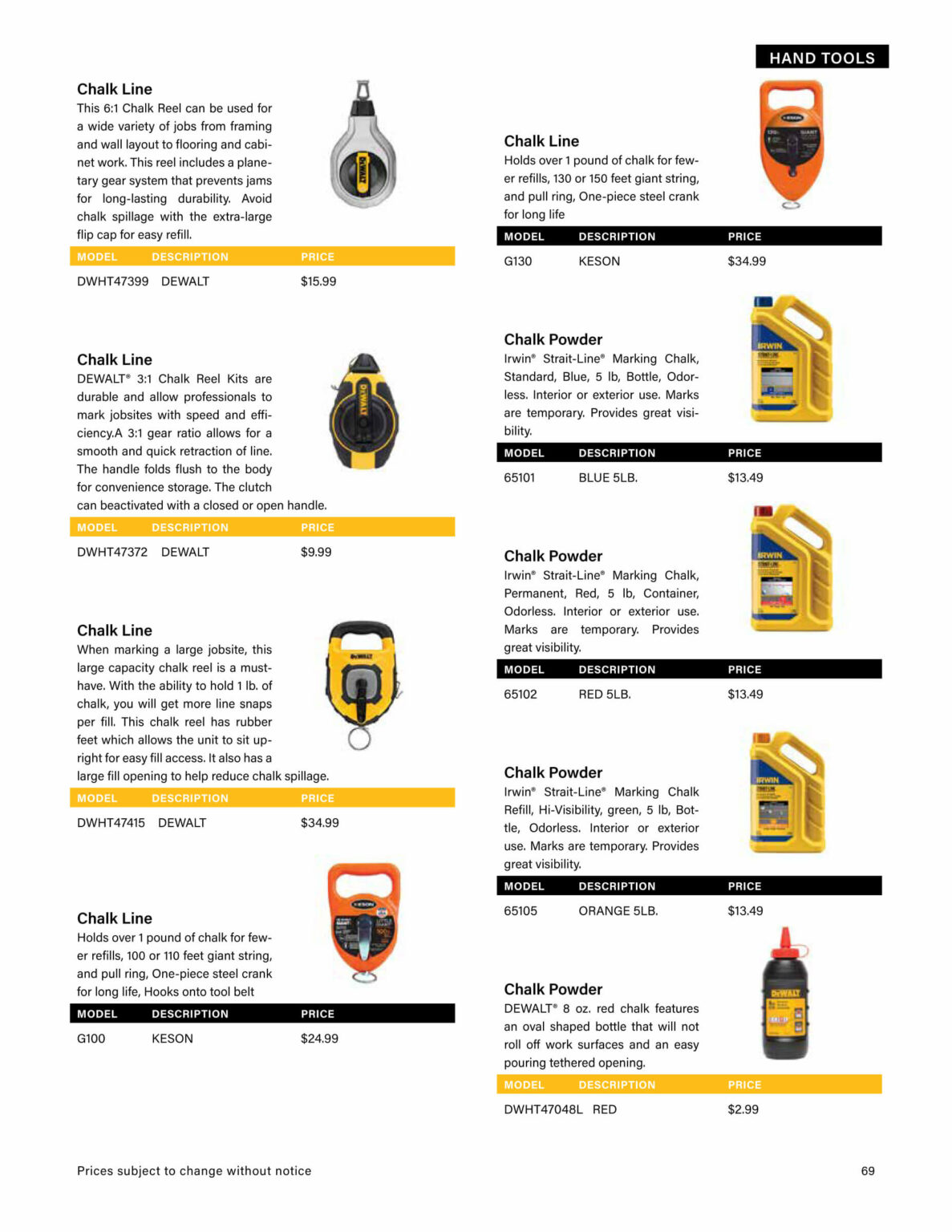 HAND TOOLS

Chalk Line
This 6:1 Chalk Reel can be used for a wide variety of jobs from framing and wall layout to flooring and cabinet work. This reel includes a planetary gear system that prevents jams for long-lasting durability. Avoid chalk spillage with the extra-large flip cap for easy refill.

| MODEL | DESCRIPTION | PRICE |
|---|---|---|
| DWHT47399 | DEWALT | $15.99 |

Chalk Line
DEWALT® 3:1 Chalk Reel Kits are durable and allow professionals to mark jobsites with speed and efficiency.A 3:1 gear ratio allows for a smooth and quick retraction of line. The handle folds flush to the body for convenience storage. The clutch can beactivated with a closed or open handle.

| MODEL | DESCRIPTION | PRICE |
|---|---|---|
| DWHT47372 | DEWALT | $9.99 |

Chalk Line
When marking a large jobsite, this large capacity chalk reel is a must-have. With the ability to hold 1 lb. of chalk, you will get more line snaps per fill. This chalk reel has rubber feet which allows the unit to sit upright for easy fill access. It also has a large fill opening to help reduce chalk spillage.

| MODEL | DESCRIPTION | PRICE |
|---|---|---|
| DWHT47415 | DEWALT | $34.99 |

Chalk Line
Holds over 1 pound of chalk for fewer refills, 100 or 110 feet giant string, and pull ring, One-piece steel crank for long life, Hooks onto tool belt

| MODEL | DESCRIPTION | PRICE |
|---|---|---|
| G100 | KESON | $24.99 |

Chalk Line
Holds over 1 pound of chalk for fewer refills, 130 or 150 feet giant string, and pull ring, One-piece steel crank for long life

| MODEL | DESCRIPTION | PRICE |
|---|---|---|
| G130 | KESON | $34.99 |

Chalk Powder
Irwin® Strait-Line® Marking Chalk, Standard, Blue, 5 lb, Bottle, Odorless. Interior or exterior use. Marks are temporary. Provides great visibility.

| MODEL | DESCRIPTION | PRICE |
|---|---|---|
| 65101 | BLUE 5LB. | $13.49 |

Chalk Powder
Irwin® Strait-Line® Marking Chalk, Permanent, Red, 5 lb, Container, Odorless. Interior or exterior use. Marks are temporary. Provides great visibility.

| MODEL | DESCRIPTION | PRICE |
|---|---|---|
| 65102 | RED 5LB. | $13.49 |

Chalk Powder
Irwin® Strait-Line® Marking Chalk Refill, Hi-Visibility, green, 5 lb, Bottle, Odorless. Interior or exterior use. Marks are temporary. Provides great visibility.

| MODEL | DESCRIPTION | PRICE |
|---|---|---|
| 65105 | ORANGE 5LB. | $13.49 |

Chalk Powder
DEWALT® 8 oz. red chalk features an oval shaped bottle that will not roll off work surfaces and an easy pouring tethered opening.

| MODEL | DESCRIPTION | PRICE |
|---|---|---|
| DWHT47048L | RED | $2.99 |

Prices subject to change without notice

69